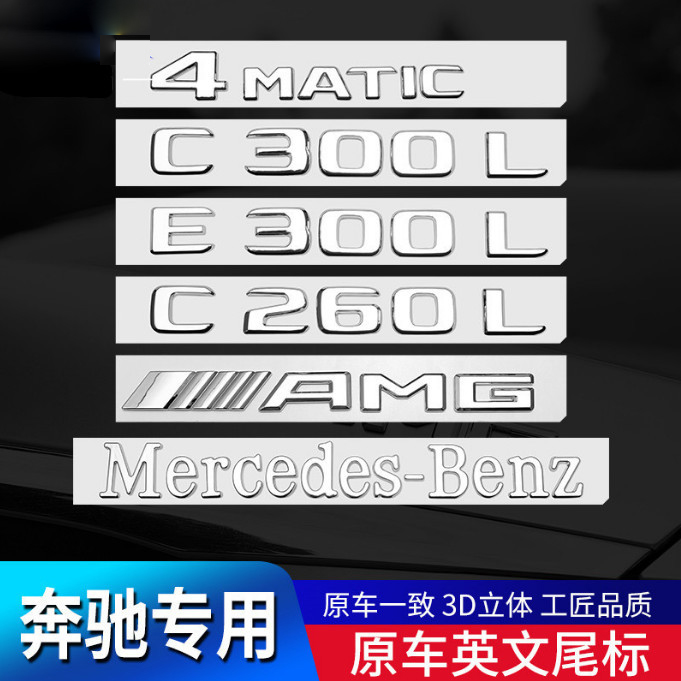 4 MATIC

C 300 L

E 300 L

C 260 L

AMG

Mercedes-Benz

奔驰专用

原车一致 3D立体 工匠品质

原车英文尾标